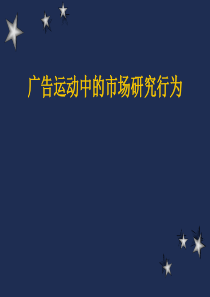 广告运动中的市场研究行为